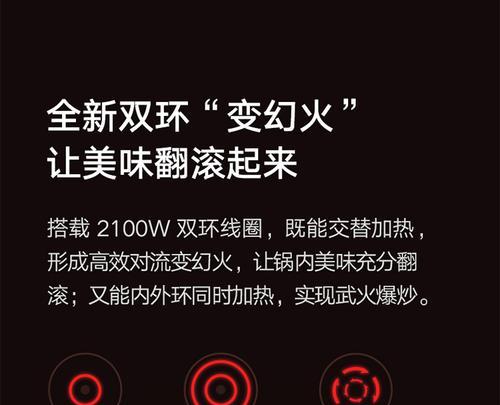 全新双环“变幻火”
让美味翻滚起来

搭载 2100W 双环线圈，既能交替加热，形成高效对流变幻火，让锅内美味充分翻滚；又能内外环同时加热，实现武火爆炒。